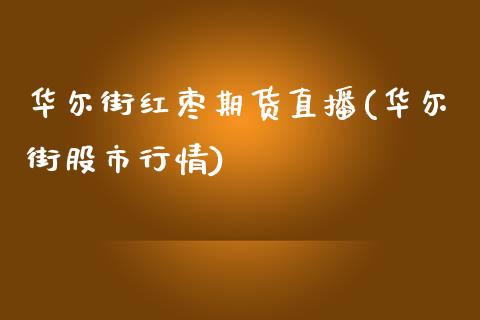 华尔街红枣期货直播(华尔街股市行情)